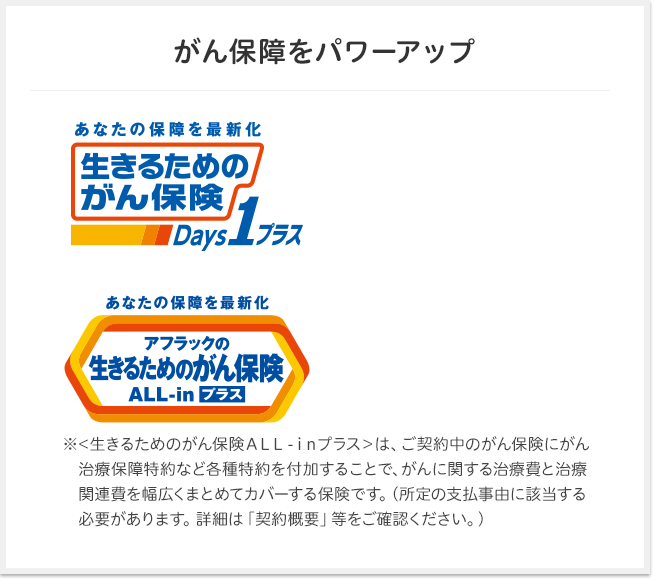 がん保障をパワーアップ

あなたの保障を最新化

生きるためのがん保険 Days1プラス

あなたの保障を最新化

アフラックの
生きるためのがん保険
ALL-in プラス

※<生きるためのがん保険ＡＬＬ-ｉｎプラス>は、ご契約中のがん保険にがん治療保障特約など各種特約を付加することで、がんに関する治療費と治療関連費を幅広くまとめてカバーする保険です。（所定の支払事由に該当する必要があります。詳細は「契約概要」等をご確認ください。）